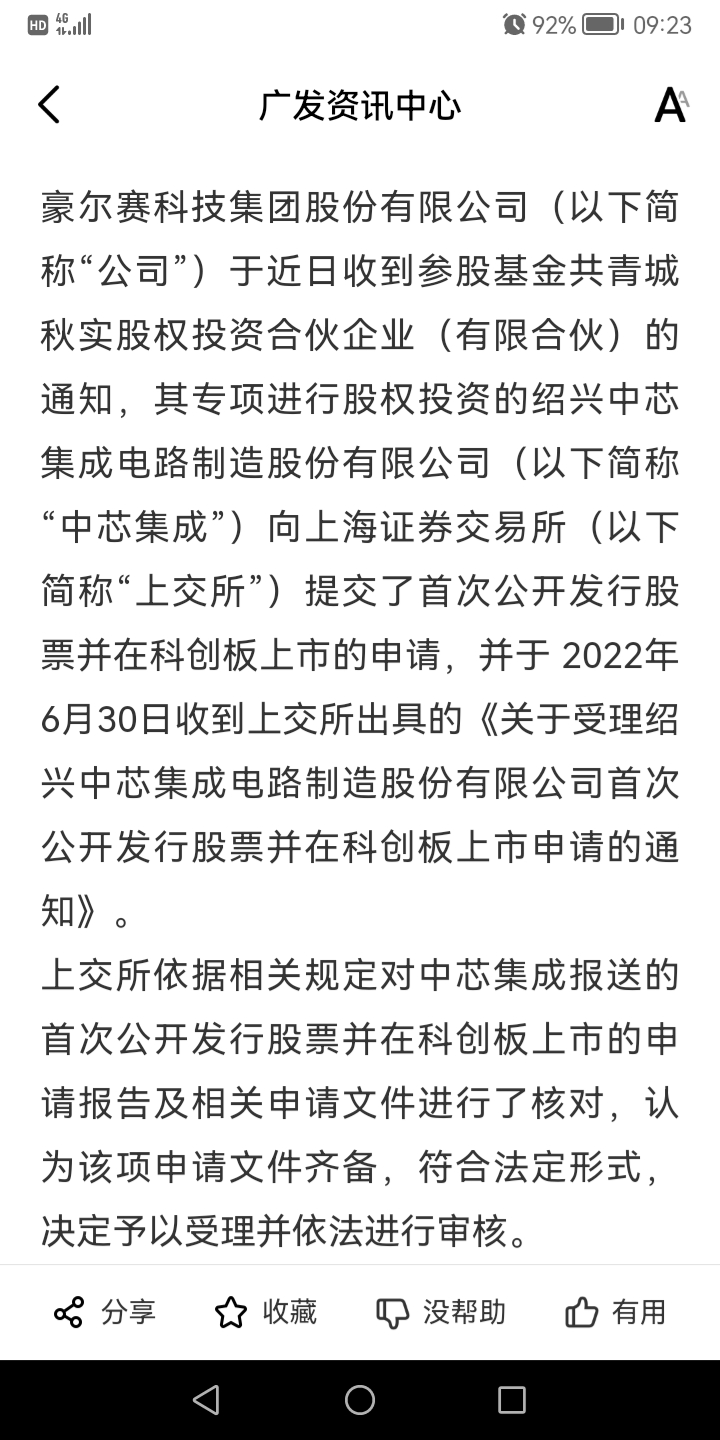 HD 4G 92% 09:23

广发资讯中心

豪尔赛科技集团股份有限公司（以下简称“公司”）于近日收到参股基金共青城秋实股权投资合伙企业（有限合伙）的通知，其专项进行股权投资的绍兴中芯集成电路制造股份有限公司（以下简称“中芯集成”）向上海证券交易所（以下简称“上交所”）提交了首次公开发行股票并在科创板上市的申请，并于 2022年6月30日收到上交所出具的《关于受理绍兴中芯集成电路制造股份有限公司首次公开发行股票并在科创板上市申请的通知》。
上交所依据相关规定对中芯集成报送的首次公开发行股票并在科创板上市的申请报告及相关申请文件进行了核对，认为该项申请文件齐备，符合法定形式，决定予以受理并依法进行审核。

分享 收藏 没帮助 有用